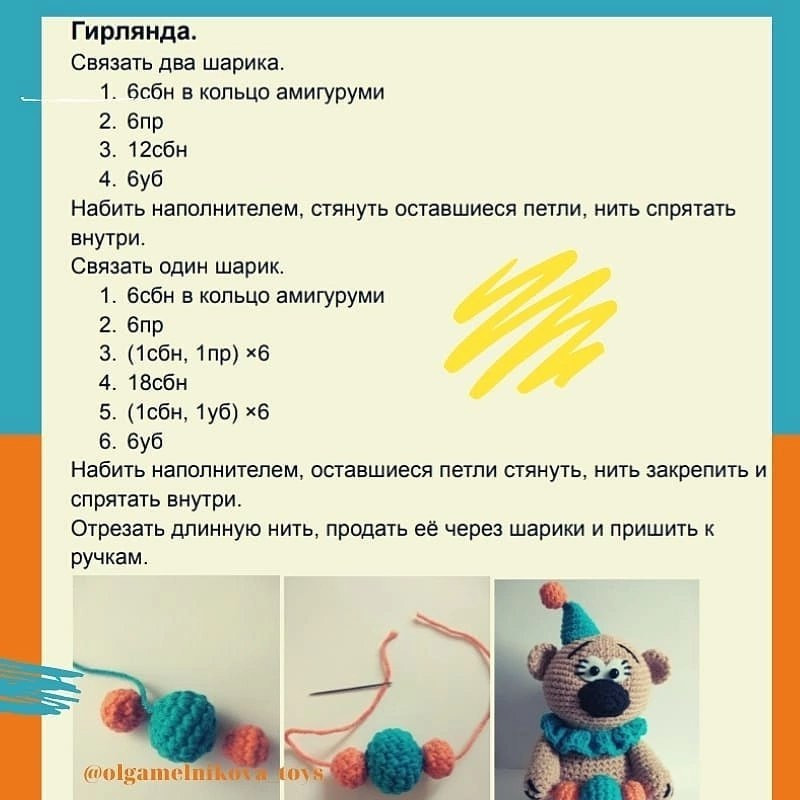 **Гирлянда.**
Связать два шарика.
1. 6сбн в кольцо амигуруми
2. 6пр
3. 12сбн
4. 6уб
Набить наполнителем, стянуть оставшиеся петли, нить спрятать внутри.
Связать один шарик.
1. 6сбн в кольцо амигуруми
2. 6пр
3. (1сбн, 1пр) ×6
4. 18сбн
5. (1сбн, 1уб) ×6
6. 6уб
Набить наполнителем, оставшиеся петли стянуть, нить закрепить и спрятать внутри.
Отрезать длинную нить, продать её через шарики и пришить к ручкам.

@olgamelnikova_toys